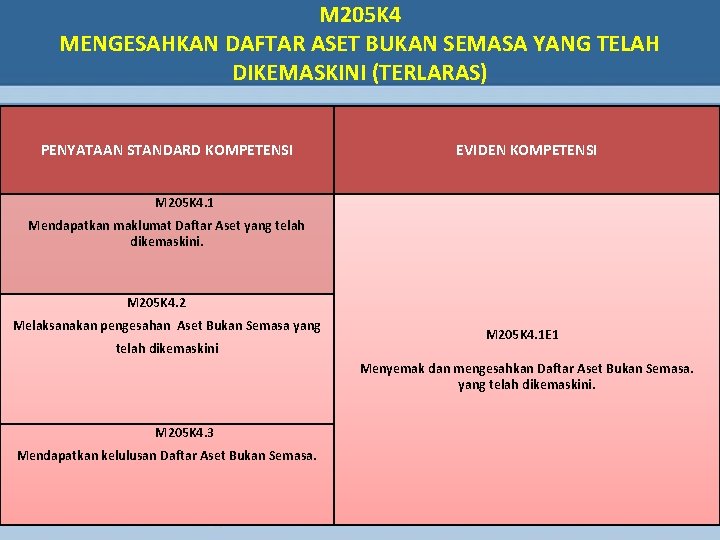 M205K4
MENGESAHKAN DAFTAR ASET BUKAN SEMASA YANG TELAH DIKEMASKINI (TERLARAS)

| PENYATAAN STANDARD KOMPETENSI | EVIDEN KOMPETENSI |
|---|---|
| M205K4.1 Mendapatkan maklumat Daftar Aset yang telah dikemaskini. | M205K4.1E1 Menyemak dan mengesahkan Daftar Aset Bukan Semasa. yang telah dikemaskini. |
| M205K4.2 Melaksanakan pengesahan Aset Bukan Semasa yang telah dikemaskini | |
| M205K4.3 Mendapatkan kelulusan Daftar Aset Bukan Semasa. | |